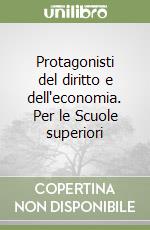 unilibro

Protagonisti del diritto e dell'economia. Per le Scuole superiori

COPERTINA NON DISPONIBILE